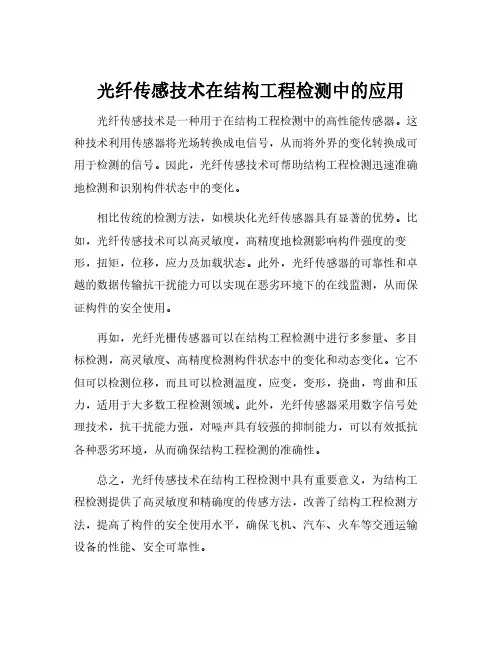 光纤传感技术在结构工程检测中的应用

光纤传感技术是一种用于在结构工程检测中的高性能传感器。这种技术利用传感器将光场转换成电信号，从而将外界的变化转换成可用于检测的信号。因此，光纤传感技术可帮助结构工程检测迅速准确地检测和识别构件状态中的变化。

相比传统的检测方法，如模块化光纤传感器具有显著的优势。比如，光纤传感技术可以高灵敏度，高精度地检测影响构件强度的变形，扭矩，位移，应力及加载状态。此外，光纤传感器的可靠性和卓越的数据传输抗干扰能力可以实现在恶劣环境下的在线监测，从而保证构件的安全使用。

再如，光纤光栅传感器可以在结构工程检测中进行多参量、多目标检测，高灵敏度、高精度检测构件状态中的变化和动态变化。它不但可以检测位移，而且可以检测温度，应变，变形，挠曲，弯曲和压力，适用于大多数工程检测领域。此外，光纤传感器采用数字信号处理技术，抗干扰能力强，对噪声具有较强的抑制能力，可以有效抵抗各种恶劣环境，从而确保结构工程检测的准确性。

总之，光纤传感技术在结构工程检测中具有重要意义，为结构工程检测提供了高灵敏度和精确度的传感方法，改善了结构工程检测方法，提高了构件的安全使用水平，确保飞机、汽车、火车等交通运输设备的性能、安全可靠性。